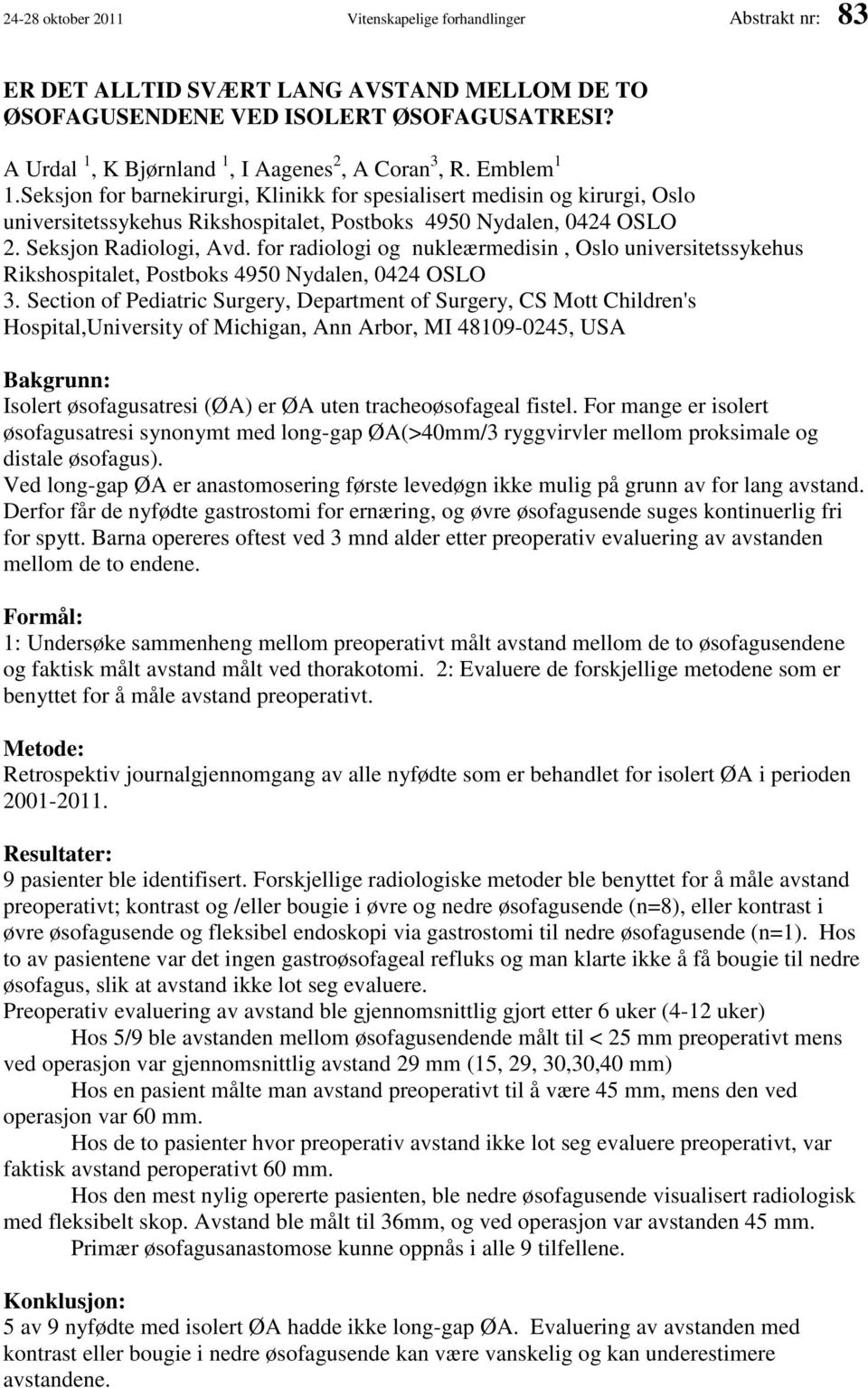 24-28 oktober 2011 Vitenskapelige forhandlinger Abstrakt nr: 83

ER DET ALLTID SVÆRT LANG AVSTAND MELLOM DE TO ØSOFAGUSENDENE VED ISOLERT ØSOFAGUSATRESI?

A Urdal $^1$, K Bjørnland $^1$, I Aagenes$^2$, A Coran$^3$, R. Emblem$^1$
1.Seksjon for barnekirurgi, Klinikk for spesialisert medisin og kirurgi, Oslo universitetssykehus Rikshospitalet, Postboks 4950 Nydalen, 0424 OSLO
2. Seksjon Radiologi, Avd. for radiologi og nukleærmedisin , Oslo universitetssykehus Rikshospitalet, Postboks 4950 Nydalen, 0424 OSLO
3. Section of Pediatric Surgery, Department of Surgery, CS Mott Children's Hospital,University of Michigan, Ann Arbor, MI 48109-0245, USA

Bakgrunn:
Isolert øsofagusatresi (ØA) er ØA uten tracheoøsofageal fistel. For mange er isolert øsofagusatresi synonymt med long-gap ØA(>40mm/3 ryggvirvler mellom proksimale og distale øsofagus).
Ved long-gap ØA er anastomosering første levedøgn ikke mulig på grunn av for lang avstand. Derfor får de nyfødte gastrostomi for ernæring, og øvre øsofagusende suges kontinuerlig fri for spytt. Barna opereres oftest ved 3 mnd alder etter preoperativ evaluering av avstanden mellom de to endene.

Formål:
1: Undersøke sammenheng mellom preoperativt målt avstand mellom de to øsofagusendene og faktisk målt avstand målt ved thorakotomi. 2: Evaluere de forskjellige metodene som er benyttet for å måle avstand preoperativt.

Metode:
Retrospektiv journalgjennomgang av alle nyfødte som er behandlet for isolert ØA i perioden 2001-2011.

Resultater:
9 pasienter ble identifisert. Forskjellige radiologiske metoder ble benyttet for å måle avstand preoperativt; kontrast og /eller bougie i øvre og nedre øsofagusende (n=8), eller kontrast i øvre øsofagusende og fleksibel endoskopi via gastrostomi til nedre øsofagusende (n=1). Hos to av pasientene var det ingen gastroøsofageal refluks og man klarte ikke å få bougie til nedre øsofagus, slik at avstand ikke lot seg evaluere.
Preoperativ evaluering av avstand ble gjennomsnittlig gjort etter 6 uker (4-12 uker)
Hos 5/9 ble avstanden mellom øsofagusendende målt til < 25 mm preoperativt mens ved operasjon var gjennomsnittlig avstand 29 mm (15, 29, 30,30,40 mm)
Hos en pasient målte man avstand preoperativt til å være 45 mm, mens den ved operasjon var 60 mm.
Hos de to pasienter hvor preoperativ avstand ikke lot seg evaluere preoperativt, var faktisk avstand peroperativt 60 mm.
Hos den mest nylig opererte pasienten, ble nedre øsofagusende visualisert radiologisk med fleksibelt skop. Avstand ble målt til 36mm, og ved operasjon var avstanden 45 mm.
Primær øsofagusanastomose kunne oppnås i alle 9 tilfellene.

Konklusjon:
5 av 9 nyfødte med isolert ØA hadde ikke long-gap ØA. Evaluering av avstanden med kontrast eller bougie i nedre øsofagusende kan være vanskelig og kan underestimere avstandene.